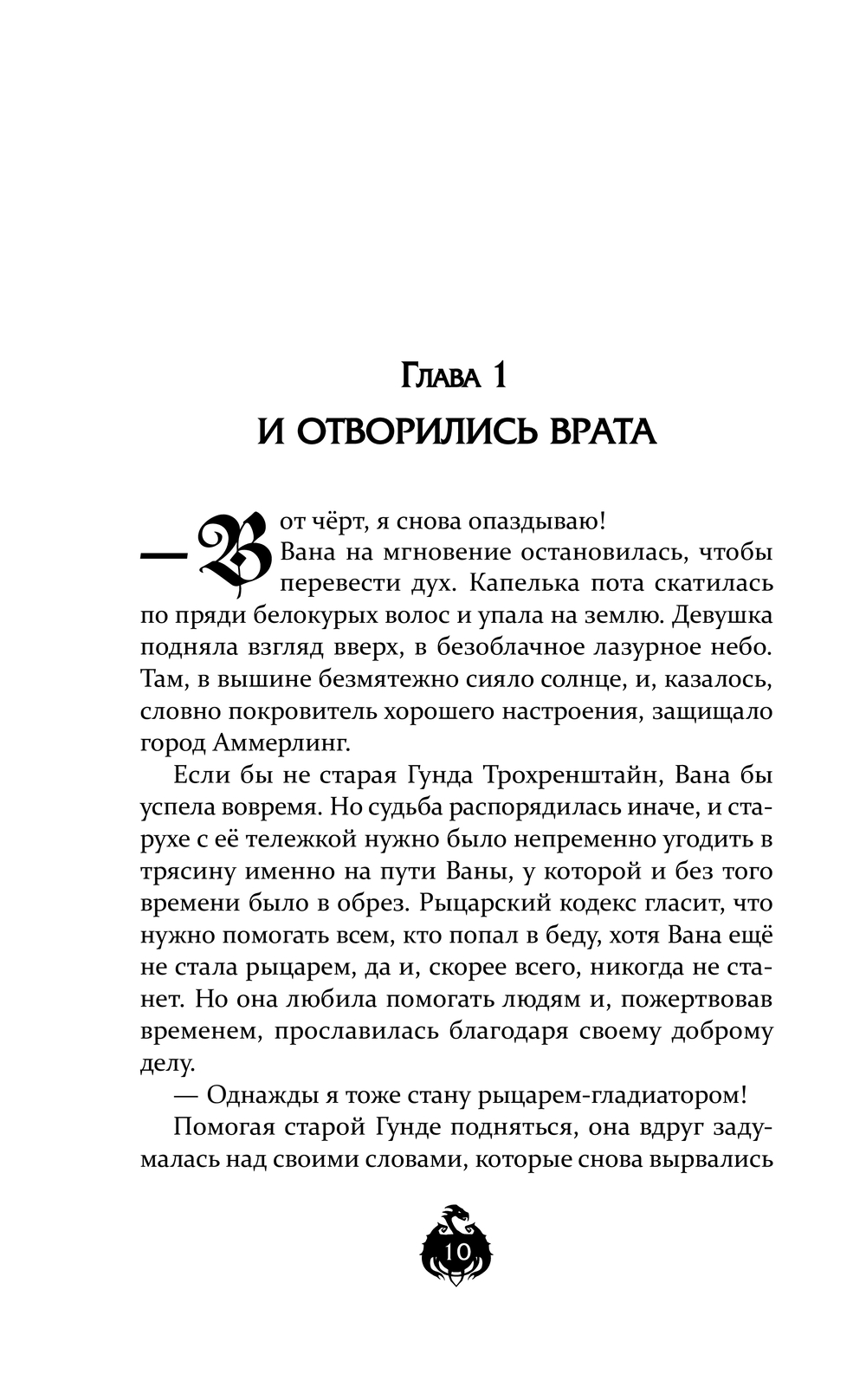 Глава 1
И ОТВОРИЛИСЬ ВРАТА

— Вот чёрт, я снова опаздываю!
Вана на мгновение остановилась, чтобы перевести дух. Капелька пота скатилась по пряди белокурых волос и упала на землю. Девушка подняла взгляд вверх, в безоблачное лазурное небо. Там, в вышине безмятежно сияло солнце, и, казалось, словно покровитель хорошего настроения, защищало город Аммерлинг.

Если бы не старая Гунда Трохренштайн, Вана бы успела вовремя. Но судьба распорядилась иначе, и старухе с её тележкой нужно было непременно угодить в трясину именно на пути Ваны, у которой и без того времени было в обрез. Рыцарский кодекс гласит, что нужно помогать всем, кто попал в беду, хотя Вана ещё не стала рыцарем, да и, скорее всего, никогда не станет. Но она любила помогать людям и, пожертвовав временем, прославилась благодаря своему доброму делу.

— Однажды я тоже стану рыцарем-гладиатором!

Помогая старой Гунде подняться, она вдруг задумалась над своими словами, которые снова вырвались

10